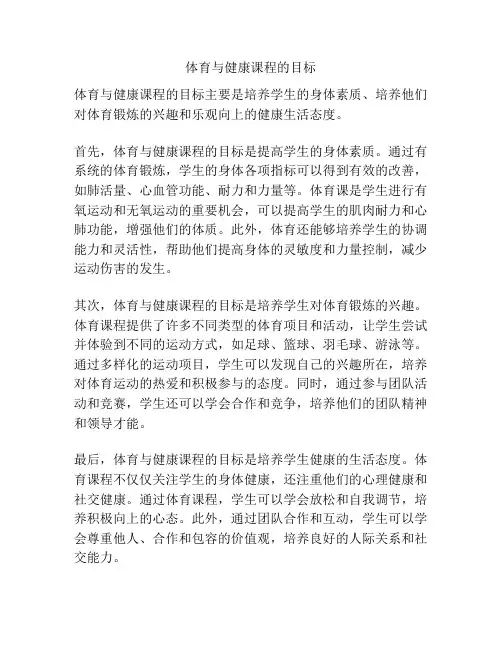 体育与健康课程的目标

体育与健康课程的目标主要是培养学生的身体素质、培养他们对体育锻炼的兴趣和乐观向上的健康生活态度。

首先，体育与健康课程的目标是提高学生的身体素质。通过有系统的体育锻炼，学生的身体各项指标可以得到有效的改善，如肺活量、心血管功能、耐力和力量等。体育课是学生进行有氧运动和无氧运动的重要机会，可以提高学生的肌肉耐力和心肺功能，增强他们的体质。此外，体育还能够培养学生的协调能力和灵活性，帮助他们提高身体的灵敏度和力量控制，减少运动伤害的发生。

其次，体育与健康课程的目标是培养学生对体育锻炼的兴趣。体育课程提供了许多不同类型的体育项目和活动，让学生尝试并体验到不同的运动方式，如足球、篮球、羽毛球、游泳等。通过多样化的运动项目，学生可以发现自己的兴趣所在，培养对体育运动的热爱和积极参与的态度。同时，通过参与团队活动和竞赛，学生还可以学会合作和竞争，培养他们的团队精神和领导才能。

最后，体育与健康课程的目标是培养学生健康的生活态度。体育课程不仅仅关注学生的身体健康，还注重他们的心理健康和社交健康。通过体育课程，学生可以学会放松和自我调节，培养积极向上的心态。此外，通过团队合作和互动，学生可以学会尊重他人、合作和包容的价值观，培养良好的人际关系和社交能力。